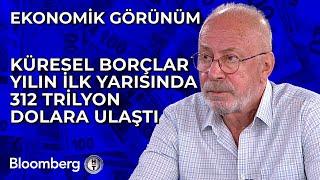 EKONOMİK GÖRÜNÜM

KÜRESEL BORÇLAR YILIN İLK YARISINDA 312 TRİLYON DOLARA ULAŞTI

Bloomberg HT